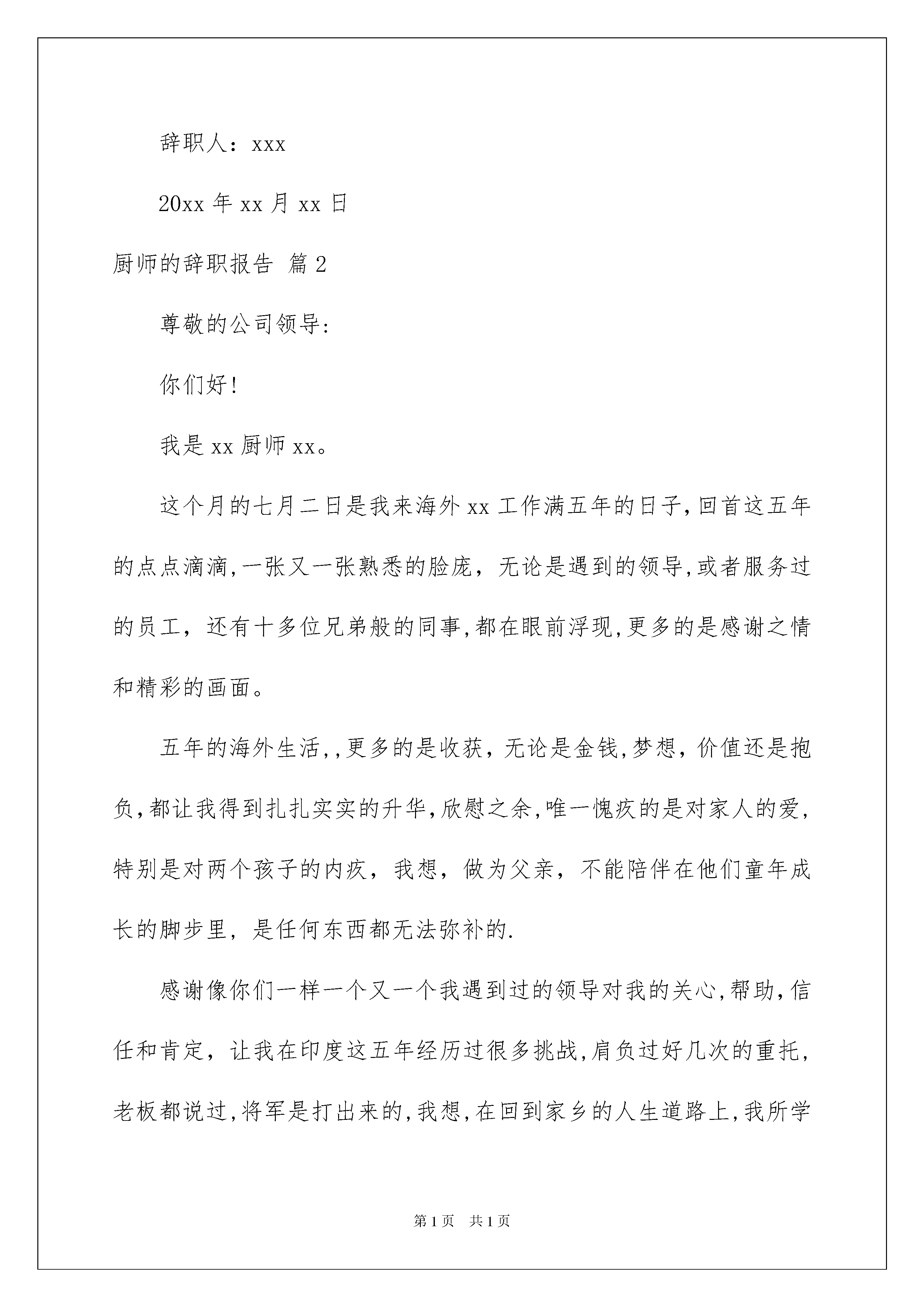 辞职人：xxx

20xx 年 xx 月 xx 日

厨师的辞职报告 篇 2

尊敬的公司领导:

你们好!

我是 xx 厨师 xx。

这个月的七月二日是我来海外 xx 工作满五年的日子,回首这五年的点点滴滴,一张又一张熟悉的脸庞，无论是遇到的领导,或者服务过的员工，还有十多位兄弟般的同事,都在眼前浮现,更多的是感谢之情和精彩的画面。

五年的海外生活,,更多的是收获，无论是金钱,梦想，价值还是抱负,都让我得到扎扎实实的升华,欣慰之余,唯一愧疚的是对家人的爱,特别是对两个孩子的内疚，我想，做为父亲，不能陪伴在他们童年成长的脚步里，是任何东西都无法弥补的.

感谢像你们一样一个又一个我遇到过的领导对我的关心,帮助,信任和肯定，让我在印度这五年经历过很多挑战,肩负过好几次的重托,老板都说过,将军是打出来的,我想,在回到家乡的人生道路上,我所学

第 1 页　共 1 页